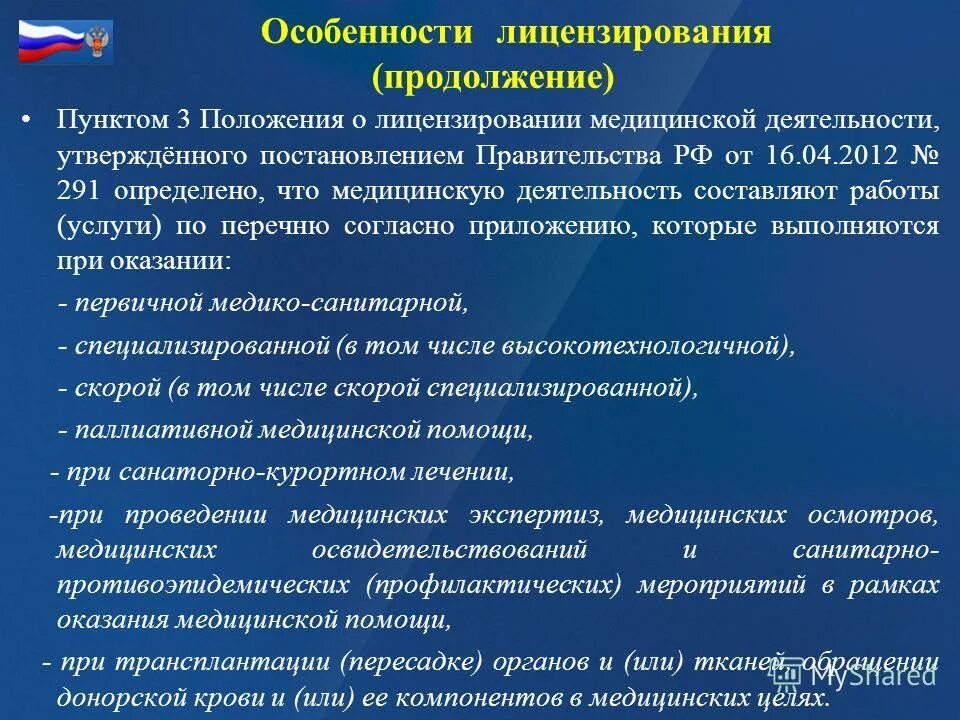 Особенности лицензирования (продолжение)

• Пунктом 3 Положения о лицензировании медицинской деятельности, утверждённого постановлением Правительства РФ от 16.04.2012 № 291 определено, что медицинскую деятельность составляют работы (услуги) по перечню согласно приложению, которые выполняются при оказании:

- первичной медико-санитарной,

- специализированной (в том числе высокотехнологичной),

- скорой (в том числе скорой специализированной),

- паллиативной медицинской помощи,

- при санаторно-курортном лечении,

-при проведении медицинских экспертиз, медицинских осмотров, медицинских освидетельствований и санитарно-противоэпидемических (профилактических) мероприятий в рамках оказания медицинской помощи,

- при трансплантации (пересадке) органов и (или) тканей, обращении донорской крови и (или) ее компонентов в медицинских целях.

MyShared